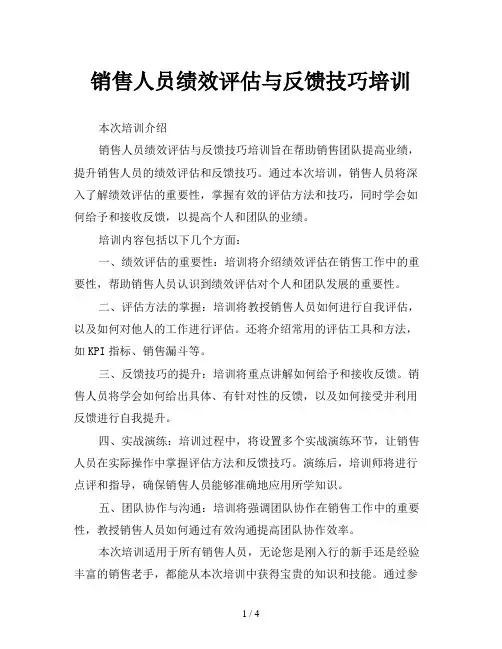 销售人员绩效评估与反馈技巧培训

本次培训介绍

销售人员绩效评估与反馈技巧培训旨在帮助销售团队提高业绩，提升销售人员的绩效评估和反馈技巧。通过本次培训，销售人员将深入了解绩效评估的重要性，掌握有效的评估方法和技巧，同时学会如何给予和接收反馈，以提高个人和团队的业绩。

培训内容包括以下几个方面：

一、绩效评估的重要性：培训将介绍绩效评估在销售工作中的重要性，帮助销售人员认识到绩效评估对个人和团队发展的重要性。

二、评估方法的掌握：培训将教授销售人员如何进行自我评估，以及如何对他人的工作进行评估。还将介绍常用的评估工具和方法，如KPI指标、销售漏斗等。

三、反馈技巧的提升：培训将重点讲解如何给予和接收反馈。销售人员将学会如何给出具体、有针对性的反馈，以及如何接受并利用反馈进行自我提升。

四、实战演练：培训过程中，将设置多个实战演练环节，让销售人员在实际操作中掌握评估方法和反馈技巧。演练后，培训师将进行点评和指导，确保销售人员能够准确地应用所学知识。

五、团队协作与沟通：培训将强调团队协作在销售工作中的重要性，教授销售人员如何通过有效沟通提高团队协作效率。

本次培训适用于所有销售人员，无论您是刚入行的新手还是经验丰富的销售老手，都能从本次培训中获得宝贵的知识和技能。通过参

1 / 4